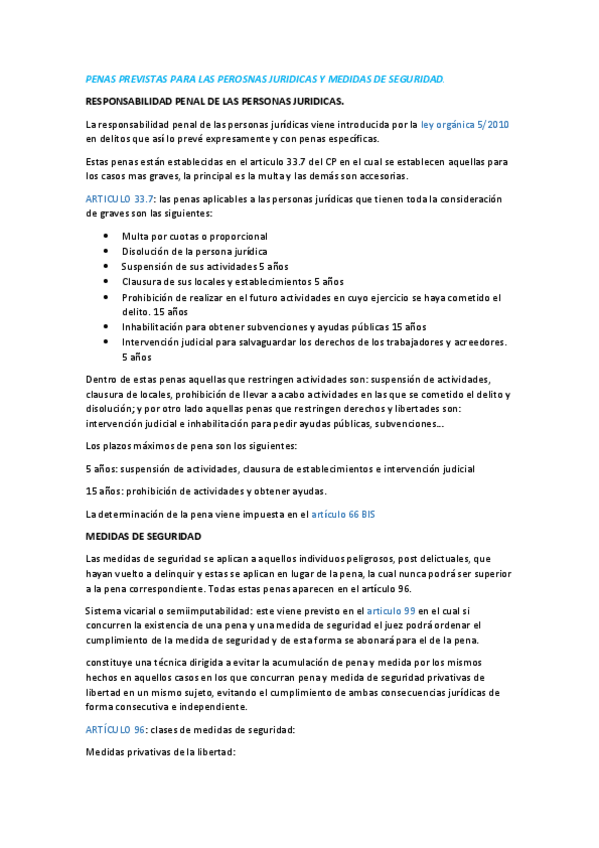 PENAS PREVISTAS PARA LAS PEROSNAS JURIDICAS Y MEDIDAS DE SEGURIDAD.

RESPONSABILIDAD PENAL DE LAS PERSONAS JURIDICAS.

La responsabilidad penal de las personas jurídicas viene introducida por la ley orgánica 5/2010 en delitos que así lo prevé expresamente y con penas específicas.

Estas penas están establecidas en el articulo 33.7 del CP en el cual se establecen aquellas para los casos mas graves, la principal es la multa y las demás son accesorias.

ARTICULO 33.7: las penas aplicables a las personas jurídicas que tienen toda la consideración de graves son las siguientes:

- Multa por cuotas o proporcional
- Disolución de la persona jurídica
- Suspensión de sus actividades 5 años
- Clausura de sus locales y establecimientos 5 años
- Prohibición de realizar en el futuro actividades en cuyo ejercicio se haya cometido el delito. 15 años
- Inhabilitación para obtener subvenciones y ayudas públicas 15 años
- Intervención judicial para salvaguardar los derechos de los trabajadores y acreedores. 5 años

Dentro de estas penas aquellas que restringen actividades son: suspensión de actividades, clausura de locales, prohibición de llevar a acabo actividades en las que se cometido el delito y disolución; y por otro lado aquellas penas que restringen derechos y libertades son: intervención judicial e inhabilitación para pedir ayudas públicas, subvenciones...

Los plazos máximos de pena son los siguientes:

5 años: suspensión de actividades, clausura de establecimientos e intervención judicial

15 años: prohibición de actividades y obtener ayudas.

La determinación de la pena viene impuesta en el artículo 66 BIS

MEDIDAS DE SEGURIDAD

Las medidas de seguridad se aplican a aquellos individuos peligrosos, post delictuales, que hayan vuelto a delinquir y estas se aplican en lugar de la pena, la cual nunca podrá ser superior a la pena correspondiente. Todas estas penas aparecen en el artículo 96.

Sistema vicarial o semiimputabilidad: este viene previsto en el articulo 99 en el cual si concurren la existencia de una pena y una medida de seguridad el juez podrá ordenar el cumplimiento de la medida de seguridad y de esta forma se abonará para el de la pena.

constituye una técnica dirigida a evitar la acumulación de pena y medida por los mismos hechos en aquellos casos en los que concurran pena y medida de seguridad privativas de libertad en un mismo sujeto, evitando el cumplimiento de ambas consecuencias jurídicas de forma consecutiva e independiente.

ARTÍCULO 96: clases de medidas de seguridad:

Medidas privativas de la libertad: